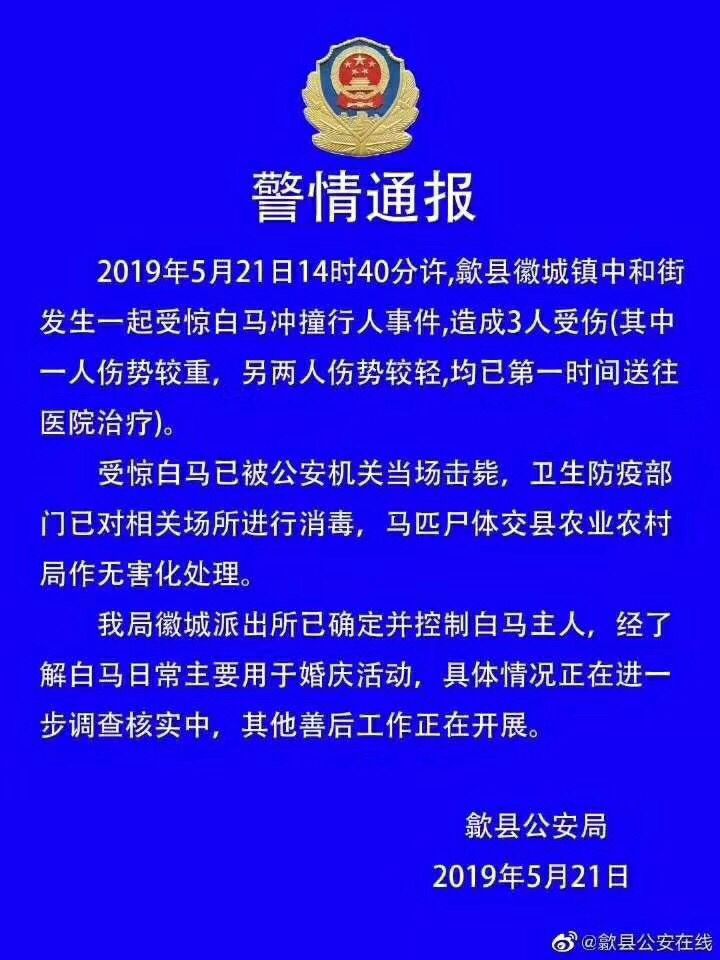 警情通报

2019年5月21日14时40分许,歙县徽城镇中和街发生一起受惊白马冲撞行人事件,造成3人受伤(其中一人伤势较重，另两人伤势较轻,均已第一时间送往医院治疗)。

受惊白马已被公安机关当场击毙，卫生防疫部门已对相关场所进行消毒，马匹尸体交县农业农村局作无害化处理。

我局徽城派出所已确定并控制白马主人，经了解白马日常主要用于婚庆活动，具体情况正在进一步调查核实中，其他善后工作正在开展。

歙县公安局
2019年5月21日

@歙县公安在线